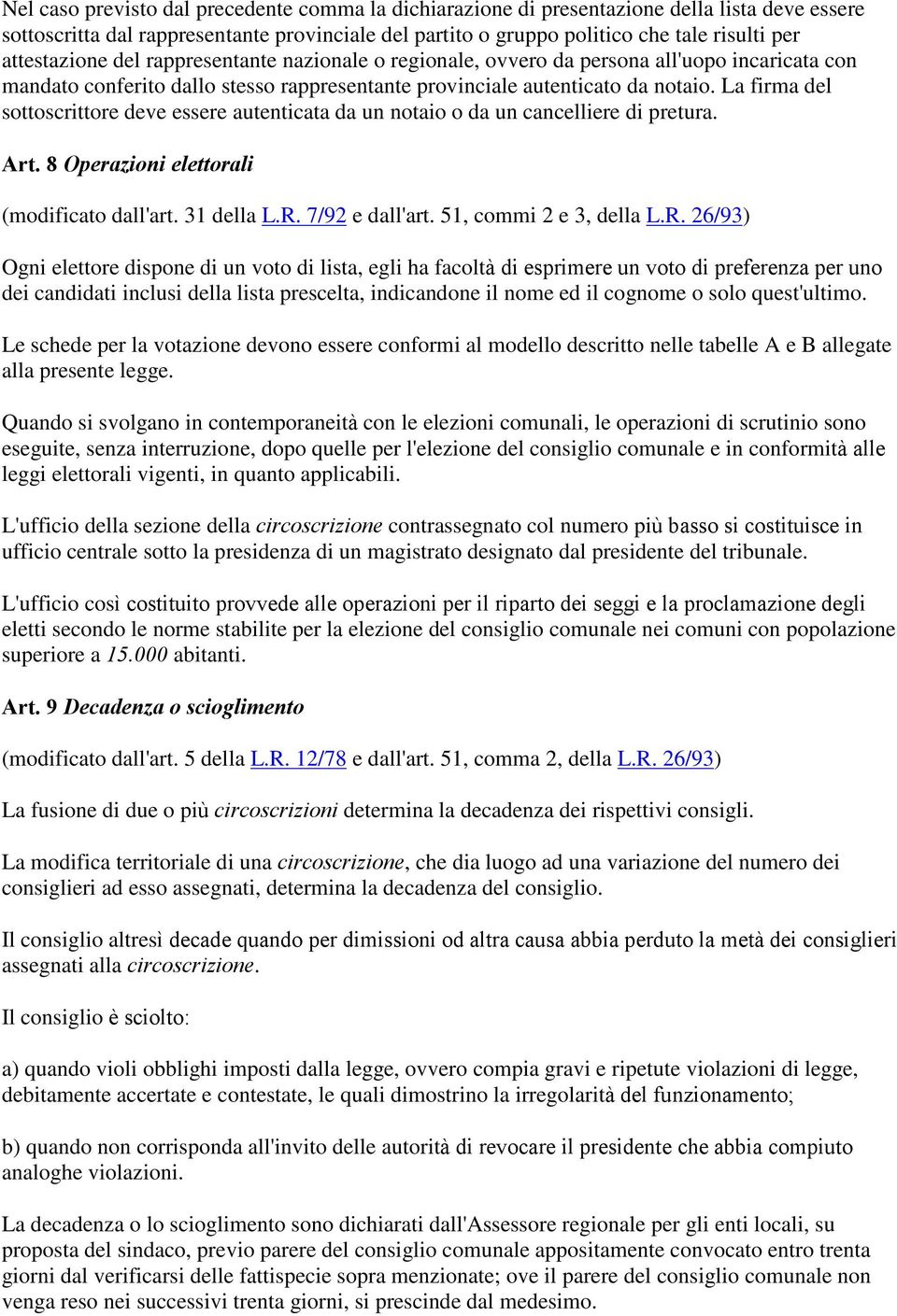 Nel caso previsto dal precedente comma la dichiarazione di presentazione della lista deve essere sottoscritta dal rappresentante provinciale del partito o gruppo politico che tale risulti per attestazione del rappresentante nazionale o regionale, ovvero da persona all'uopo incaricata con mandato conferito dallo stesso rappresentante provinciale autenticato da notaio. La firma del sottoscrittore deve essere autenticata da un notaio o da un cancelliere di pretura.

Art. 8 Operazioni elettorali

(modificato dall'art. 31 della L.R. 7/92 e dall'art. 51, commi 2 e 3, della L.R. 26/93)

Ogni elettore dispone di un voto di lista, egli ha facoltà di esprimere un voto di preferenza per uno dei candidati inclusi della lista prescelta, indicandone il nome ed il cognome o solo quest'ultimo.

Le schede per la votazione devono essere conformi al modello descritto nelle tabelle A e B allegate alla presente legge.

Quando si svolgano in contemporaneità con le elezioni comunali, le operazioni di scrutinio sono eseguite, senza interruzione, dopo quelle per l'elezione del consiglio comunale e in conformità alle leggi elettorali vigenti, in quanto applicabili.

L'ufficio della sezione della circoscrizione contrassegnato col numero più basso si costituisce in ufficio centrale sotto la presidenza di un magistrato designato dal presidente del tribunale.

L'ufficio così costituito provvede alle operazioni per il riparto dei seggi e la proclamazione degli eletti secondo le norme stabilite per la elezione del consiglio comunale nei comuni con popolazione superiore a 15.000 abitanti.

Art. 9 Decadenza o scioglimento

(modificato dall'art. 5 della L.R. 12/78 e dall'art. 51, comma 2, della L.R. 26/93)

La fusione di due o più circoscrizioni determina la decadenza dei rispettivi consigli.

La modifica territoriale di una circoscrizione, che dia luogo ad una variazione del numero dei consiglieri ad esso assegnati, determina la decadenza del consiglio.

Il consiglio altresì decade quando per dimissioni od altra causa abbia perduto la metà dei consiglieri assegnati alla circoscrizione.

Il consiglio è sciolto:

a) quando violi obblighi imposti dalla legge, ovvero compia gravi e ripetute violazioni di legge, debitamente accertate e contestate, le quali dimostrino la irregolarità del funzionamento;

b) quando non corrisponda all'invito delle autorità di revocare il presidente che abbia compiuto analoghe violazioni.

La decadenza o lo scioglimento sono dichiarati dall'Assessore regionale per gli enti locali, su proposta del sindaco, previo parere del consiglio comunale appositamente convocato entro trenta giorni dal verificarsi delle fattispecie sopra menzionate; ove il parere del consiglio comunale non venga reso nei successivi trenta giorni, si prescinde dal medesimo.